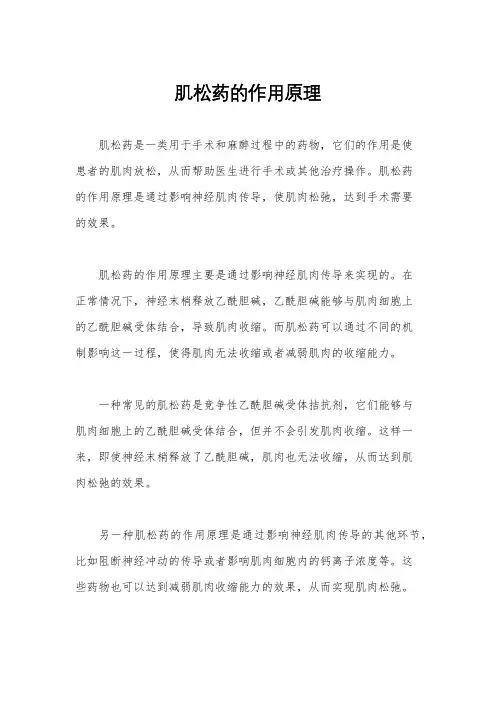 肌松药的作用原理

肌松药是一类用于手术和麻醉过程中的药物，它们的作用是使患者的肌肉放松，从而帮助医生进行手术或其他治疗操作。肌松药的作用原理是通过影响神经肌肉传导，使肌肉松弛，达到手术需要的效果。

肌松药的作用原理主要是通过影响神经肌肉传导来实现的。在正常情况下，神经末梢释放乙酰胆碱，乙酰胆碱能够与肌肉细胞上的乙酰胆碱受体结合，导致肌肉收缩。而肌松药可以通过不同的机制影响这一过程，使得肌肉无法收缩或者减弱肌肉的收缩能力。

一种常见的肌松药是竞争性乙酰胆碱受体拮抗剂，它们能够与肌肉细胞上的乙酰胆碱受体结合，但并不会引发肌肉收缩。这样一来，即使神经末梢释放了乙酰胆碱，肌肉也无法收缩，从而达到肌肉松弛的效果。

另一种肌松药的作用原理是通过影响神经肌肉传导的其他环节，比如阻断神经冲动的传导或者影响肌肉细胞内的钙离子浓度等。这些药物也可以达到减弱肌肉收缩能力的效果，从而实现肌肉松弛。